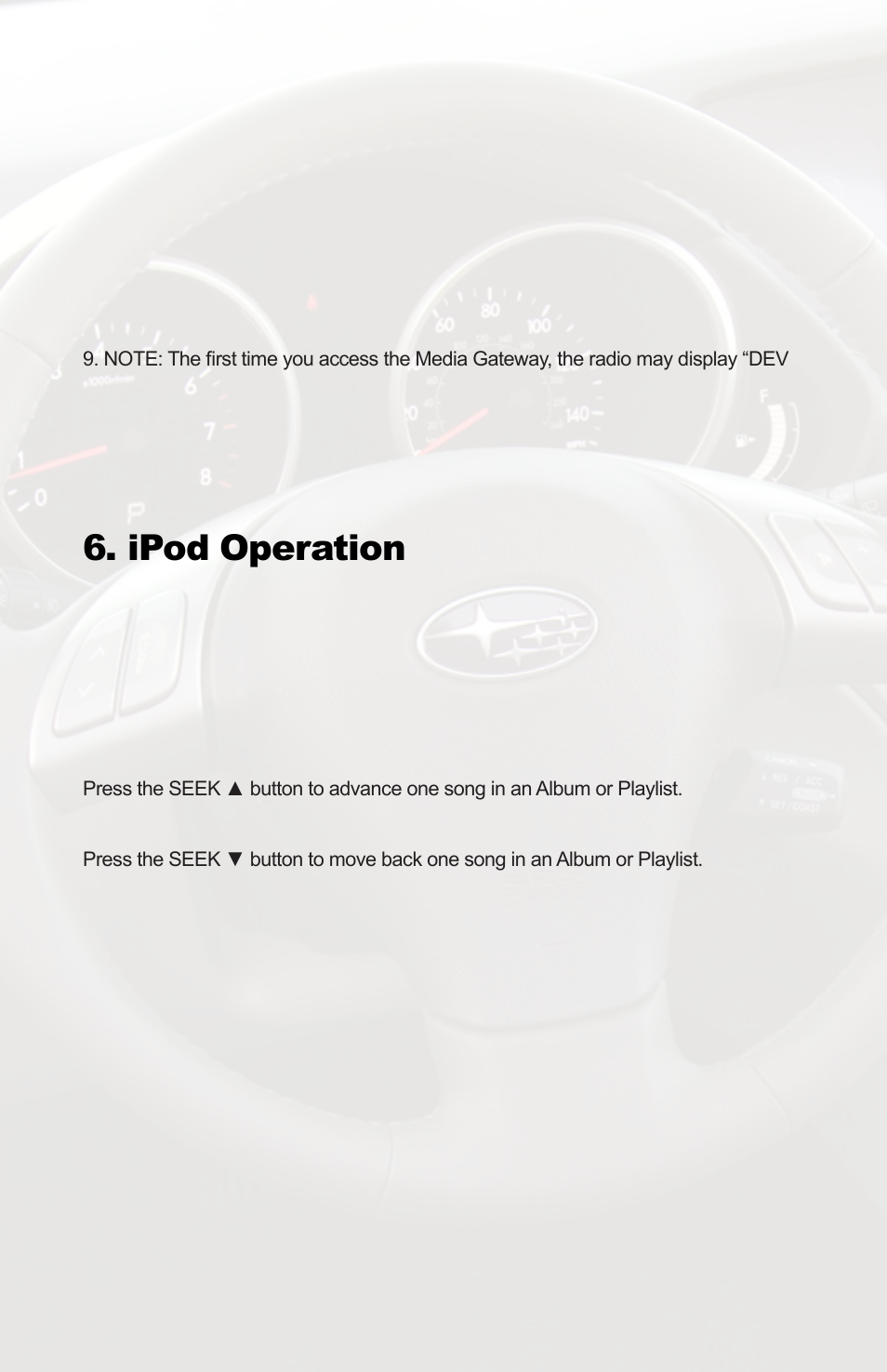 9. NOTE: The first time you access the Media Gateway, the radio may display “DEV

6. iPod Operation

Press the SEEK ▲ button to advance one song in an Album or Playlist.

Press the SEEK ▼ button to move back one song in an Album or Playlist.